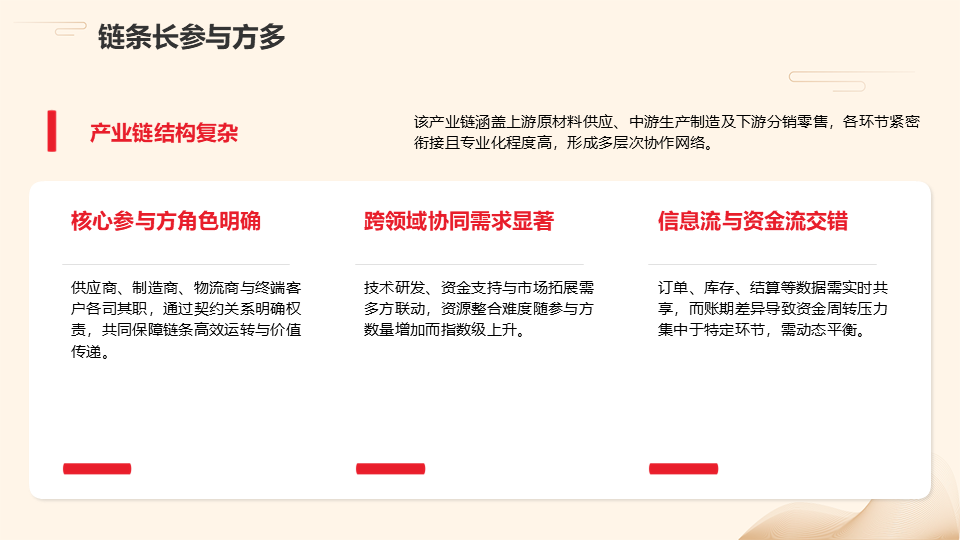 链条长参与方多

产业链结构复杂

该产业链涵盖上游原材料供应、中游生产制造及下游分销零售，各环节紧密衔接且专业化程度高，形成多层次协作网络。

核心参与方角色明确

供应商、制造商、物流商与终端客户各司其职，通过契约关系明确权责，共同保障链条高效运转与价值传递。

跨领域协同需求显著

技术研发、资金支持与市场拓展需多方联动，资源整合难度随参与方数量增加而指数级上升。

信息流与资金流交错

订单、库存、结算等数据需实时共享，而账期差异导致资金周转压力集中于特定环节，需动态平衡。